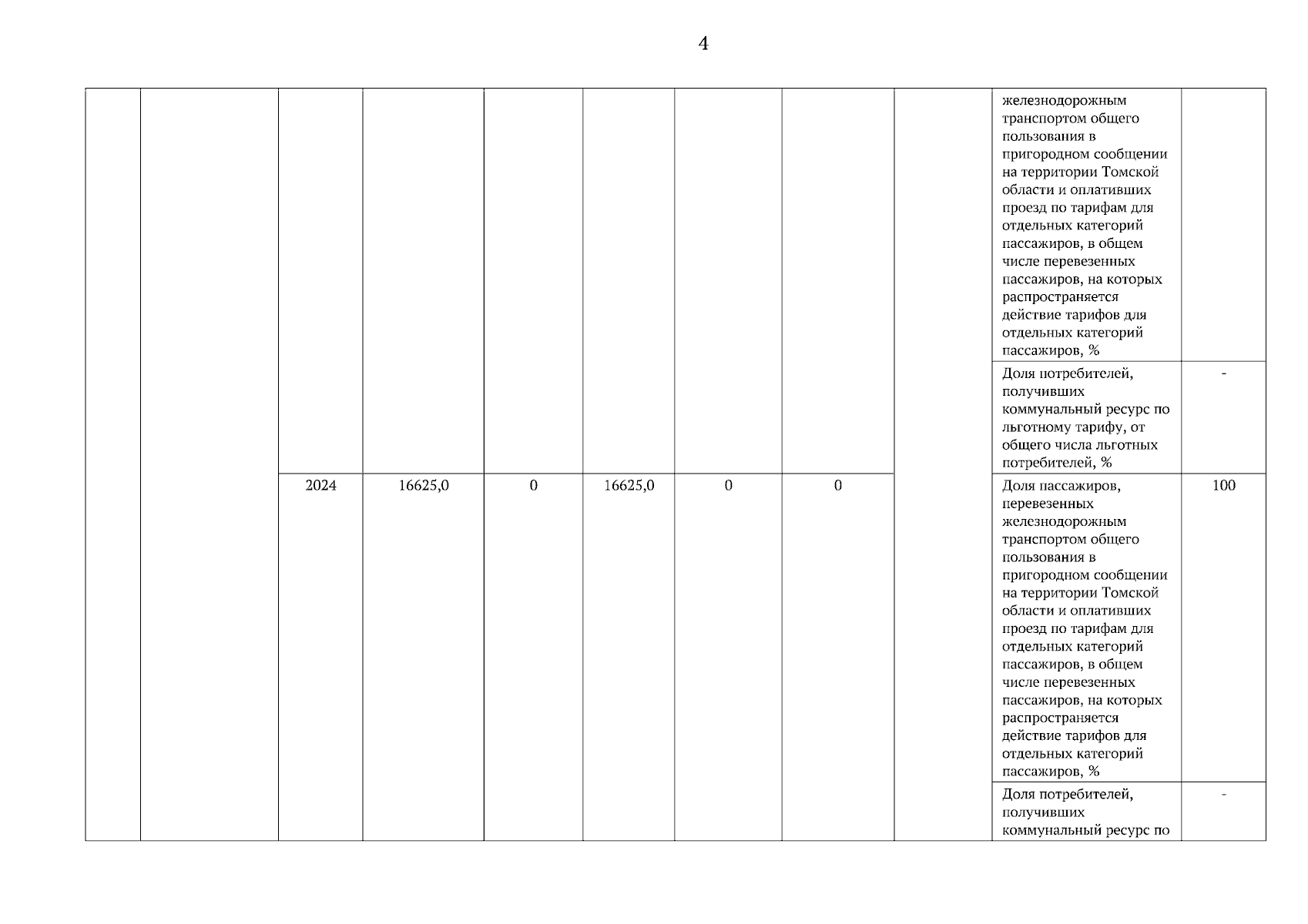 4

| | | | | | | | | | | |
|---|---|---|---|---|---|---|---|---|---|---|
| | | | | | | | | | железнодорожным транспортом общего пользования в пригородном сообщении на территории Томской области и оплативших проезд по тарифам для отдельных категорий пассажиров, в общем числе перевезенных пассажиров, на которых распространяется действие тарифов для отдельных категорий пассажиров, % | |
| | | | | | | | | | Доля потребителей, получивших коммунальный ресурс по льготному тарифу, от общего числа льготных потребителей, % | - |
| | | 2024 | 16625,0 | 0 | 16625,0 | 0 | 0 | | Доля пассажиров, перевезенных железнодорожным транспортом общего пользования в пригородном сообщении на территории Томской области и оплативших проезд по тарифам для отдельных категорий пассажиров, в общем числе перевезенных пассажиров, на которых распространяется действие тарифов для отдельных категорий пассажиров, % | 100 |
| | | | | | | | | | Доля потребителей, получивших коммунальный ресурс по | - |